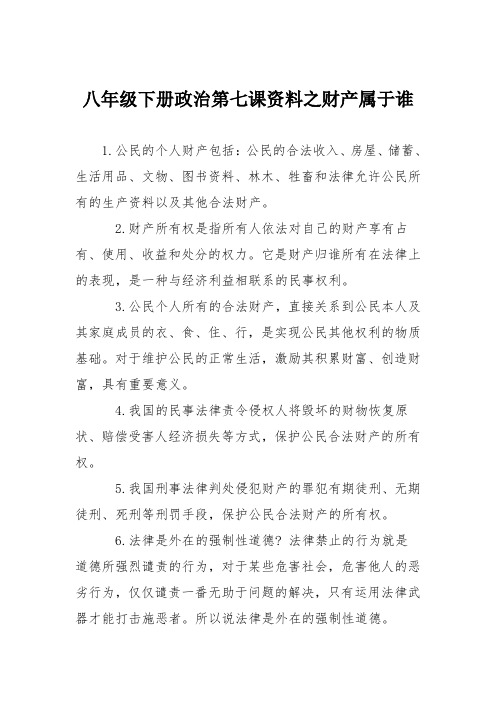 八年级下册政治第七课资料之财产属于谁

1.公民的个人财产包括：公民的合法收入、房屋、储蓄、生活用品、文物、图书资料、林木、牲畜和法律允许公民所有的生产资料以及其他合法财产。

2.财产所有权是指所有人依法对自己的财产享有占有、使用、收益和处分的权力。它是财产归谁所有在法律上的表现，是一种与经济利益相联系的民事权利。

3.公民个人所有的合法财产，直接关系到公民本人及其家庭成员的衣、食、住、行，是实现公民其他权利的物质基础。对于维护公民的正常生活，激励其积累财富、创造财富，具有重要意义。

4.我国的民事法律责令侵权人将毁坏的财物恢复原状、赔偿受害人经济损失等方式，保护公民合法财产的所有权。

5.我国刑事法律判处侵犯财产的罪犯有期徒刑、无期徒刑、死刑等刑罚手段，保护公民合法财产的所有权。

6.法律是外在的强制性道德？法律禁止的行为就是道德所强烈谴责的行为，对于某些危害社会，危害他人的恶劣行为，仅仅谴责一番无助于问题的解决，只有运用法律武器才能打击施恶者。所以说法律是外在的强制性道德。